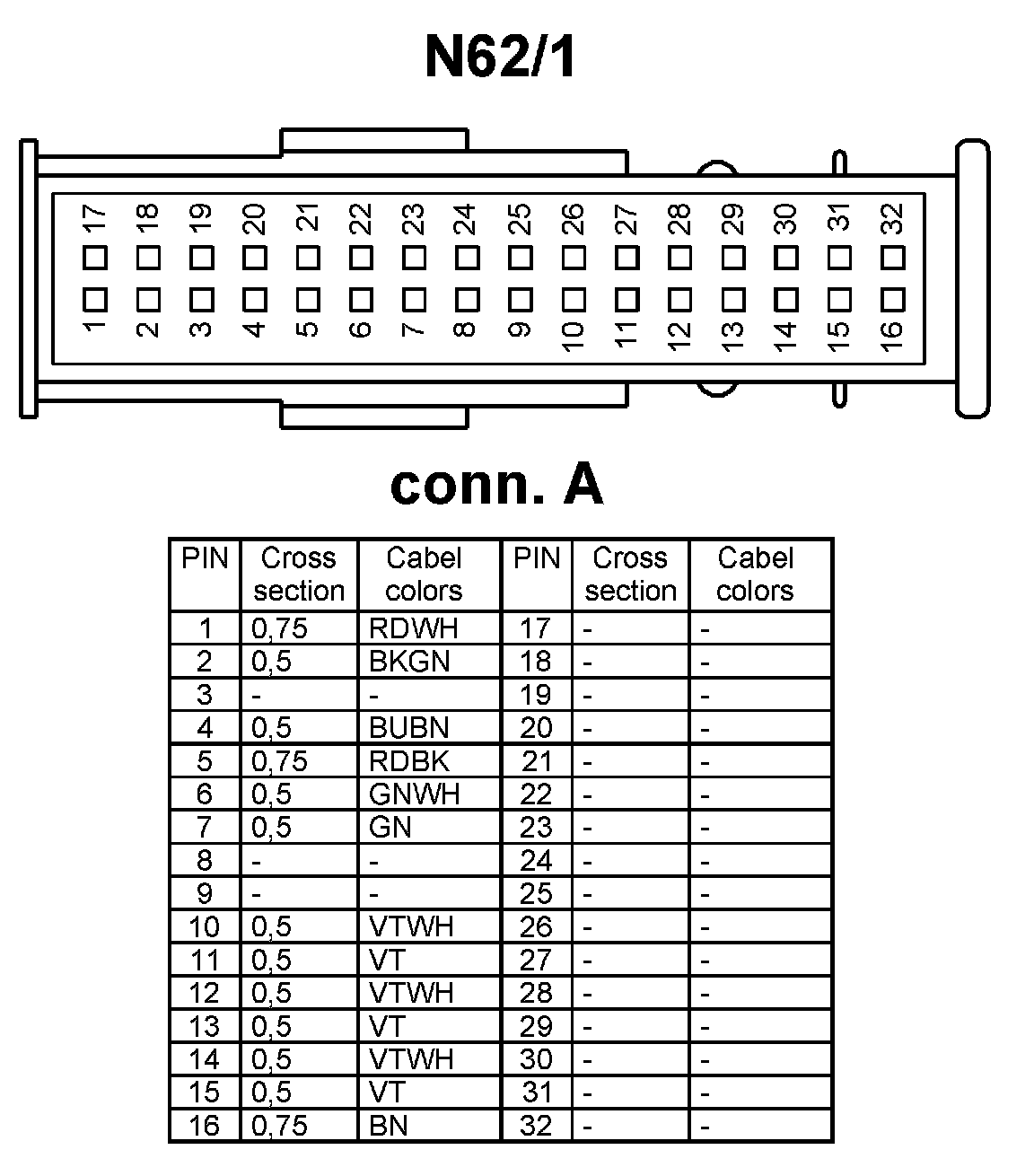 N62/1

17 18 19 20 21 22 23 24 25 26 27 28 29 30 31 32

1 2 3 4 5 6 7 8 9 10 11 12 13 14 15 16

conn. A

| PIN | Cross section | Cabel colors | PIN | Cross section | Cabel colors |
|---|---|---|---|---|---|
| 1 | 0,75 | RDWH | 17 | - | - |
| 2 | 0,5 | BKGN | 18 | - | - |
| 3 | - | - | 19 | - | - |
| 4 | 0,5 | BUBN | 20 | - | - |
| 5 | 0,75 | RDBK | 21 | - | - |
| 6 | 0,5 | GNWH | 22 | - | - |
| 7 | 0,5 | GN | 23 | - | - |
| 8 | - | - | 24 | - | - |
| 9 | - | - | 25 | - | - |
| 10 | 0,5 | VTWH | 26 | - | - |
| 11 | 0,5 | VT | 27 | - | - |
| 12 | 0,5 | VTWH | 28 | - | - |
| 13 | 0,5 | VT | 29 | - | - |
| 14 | 0,5 | VTWH | 30 | - | - |
| 15 | 0,5 | VT | 31 | - | - |
| 16 | 0,75 | BN | 32 | - | - |